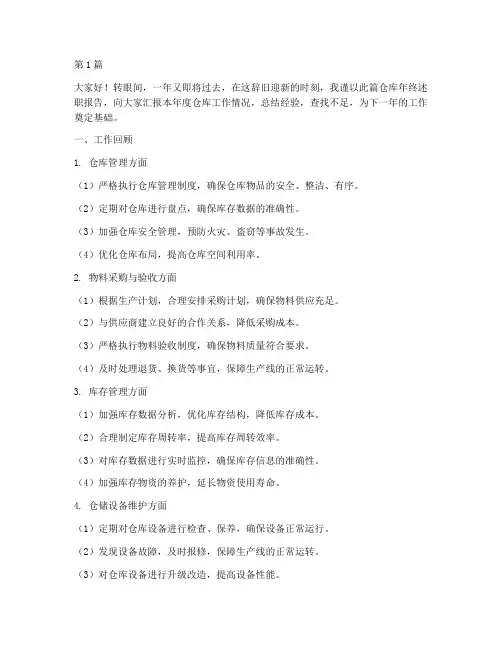 第1篇

大家好！转眼间，一年又即将过去，在这辞旧迎新的时刻，我谨以此篇仓库年终述职报告，向大家汇报本年度仓库工作情况，总结经验，查找不足，为下一年的工作奠定基础。

一、工作回顾

1. 仓库管理方面

（1）严格执行仓库管理制度，确保仓库物品的安全、整洁、有序。

（2）定期对仓库进行盘点，确保库存数据的准确性。

（3）加强仓库安全管理，预防火灾、盗窃等事故发生。

（4）优化仓库布局，提高仓库空间利用率。

2. 物料采购与验收方面

（1）根据生产计划，合理安排采购计划，确保物料供应充足。

（2）与供应商建立良好的合作关系，降低采购成本。

（3）严格执行物料验收制度，确保物料质量符合要求。

（4）及时处理退货、换货等事宜，保障生产线的正常运转。

3. 库存管理方面

（1）加强库存数据分析，优化库存结构，降低库存成本。

（2）合理制定库存周转率，提高库存周转效率。

（3）对库存数据进行实时监控，确保库存信息的准确性。

（4）加强库存物资的养护，延长物资使用寿命。

4. 仓储设备维护方面

（1）定期对仓库设备进行检查、保养，确保设备正常运行。

（2）发现设备故障，及时报修，保障生产线的正常运转。

（3）对仓库设备进行升级改造，提高设备性能。